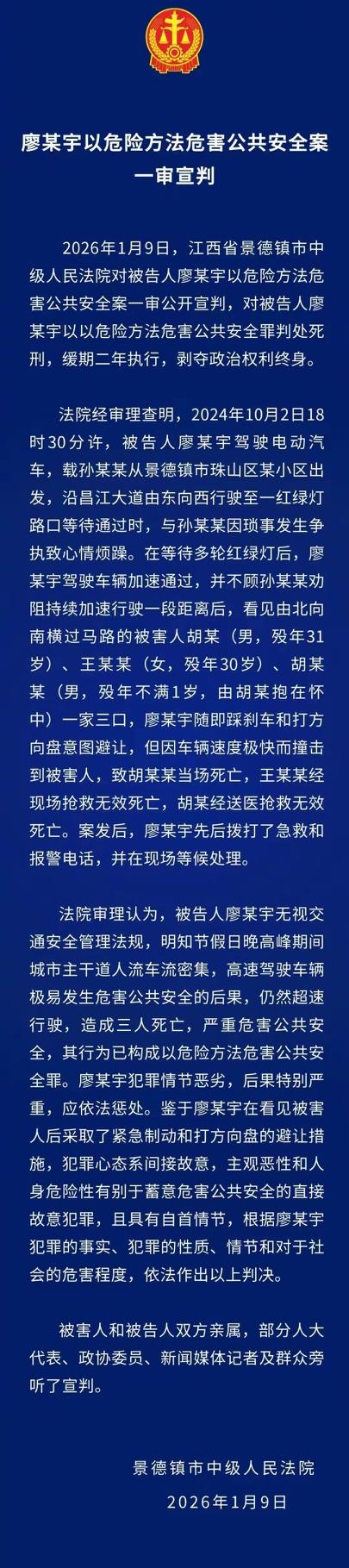 廖某宇以危险方法危害公共安全案一审宣判

2026年1月9日，江西省景德镇市中级人民法院对被告人廖某宇以危险方法危害公共安全案一审公开宣判，对被告人廖某宇以以危险方法危害公共安全罪判处死刑，缓期二年执行，剥夺政治权利终身。

法院经审理查明，2024年10月2日18时30分许，被告人廖某宇驾驶电动汽车，载孙某某从景德镇市珠山区某小区出发，沿昌江大道由东向西行驶至一红绿灯路口等待通过时，与孙某某因琐事发生争执致心情烦躁。在等待多轮红绿灯后，廖某宇驾驶车辆加速通过，并不顾孙某某劝阻持续加速行驶一段距离后，看见由北向南横过马路的被害人胡某（男，殁年31岁）、王某某（女，殁年30岁）、胡某某（男，殁年不满1岁，由胡某抱在怀中）一家三口，廖某宇随即踩刹车和打方向盘意图避让，但因车辆速度极快而撞击到被害人，致胡某某当场死亡，王某某经现场抢救无效死亡，胡某经送医抢救无效死亡。案发后，廖某宇先后拨打了急救和报警电话，并在现场等候处理。

法院审理认为，被告人廖某宇无视交通安全管理法规，明知节假日晚高峰期间城市主干道人流车流密集，高速驾驶车辆极易发生危害公共安全的后果，仍然超速行驶，造成三人死亡，严重危害公共安全，其行为已构成以危险方法危害公共安全罪。廖某宇犯罪情节恶劣，后果特别严重，应依法惩处。鉴于廖某宇在看见被害人后采取了紧急制动和打方向盘的避让措施，犯罪心态系间接故意，主观恶性和人身危险性有别于蓄意危害公共安全的直接故意犯罪，且具有自首情节，根据廖某宇犯罪的事实、犯罪的性质、情节和对于社会的危害程度，依法作出以上判决。

被害人和被告人双方亲属，部分人大代表、政协委员、新闻媒体记者及群众旁听了宣判。

景德镇市中级人民法院
2026年1月9日